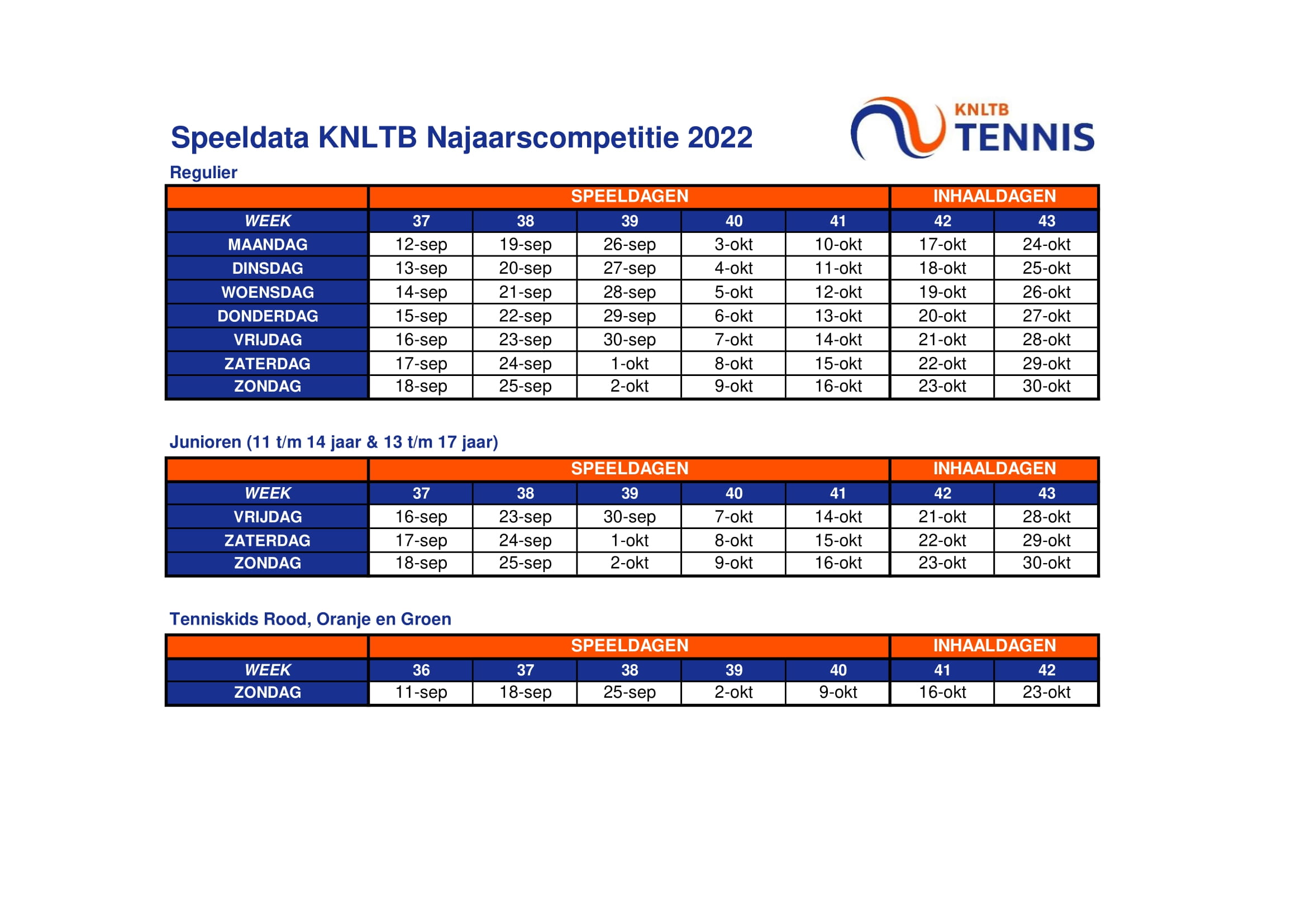 Speeldata KNLTB Najaarscompetitie 2022

KNLTB TENNIS

Regulier

| | SPEELDAGEN | | | | | INHAALDAGEN | |
|---|---|---|---|---|---|---|---|
| WEEK | 37 | 38 | 39 | 40 | 41 | 42 | 43 |
| MAANDAG | 12-sep | 19-sep | 26-sep | 3-okt | 10-okt | 17-okt | 24-okt |
| DINSDAG | 13-sep | 20-sep | 27-sep | 4-okt | 11-okt | 18-okt | 25-okt |
| WOENSDAG | 14-sep | 21-sep | 28-sep | 5-okt | 12-okt | 19-okt | 26-okt |
| DONDERDAG | 15-sep | 22-sep | 29-sep | 6-okt | 13-okt | 20-okt | 27-okt |
| VRIJDAG | 16-sep | 23-sep | 30-sep | 7-okt | 14-okt | 21-okt | 28-okt |
| ZATERDAG | 17-sep | 24-sep | 1-okt | 8-okt | 15-okt | 22-okt | 29-okt |
| ZONDAG | 18-sep | 25-sep | 2-okt | 9-okt | 16-okt | 23-okt | 30-okt |

Junioren (11 t/m 14 jaar & 13 t/m 17 jaar)

| | SPEELDAGEN | | | | | INHAALDAGEN | |
|---|---|---|---|---|---|---|---|
| WEEK | 37 | 38 | 39 | 40 | 41 | 42 | 43 |
| VRIJDAG | 16-sep | 23-sep | 30-sep | 7-okt | 14-okt | 21-okt | 28-okt |
| ZATERDAG | 17-sep | 24-sep | 1-okt | 8-okt | 15-okt | 22-okt | 29-okt |
| ZONDAG | 18-sep | 25-sep | 2-okt | 9-okt | 16-okt | 23-okt | 30-okt |

Tenniskids Rood, Oranje en Groen

| | SPEELDAGEN | | | | | INHAALDAGEN | |
|---|---|---|---|---|---|---|---|
| WEEK | 36 | 37 | 38 | 39 | 40 | 41 | 42 |
| ZONDAG | 11-sep | 18-sep | 25-sep | 2-okt | 9-okt | 16-okt | 23-okt |